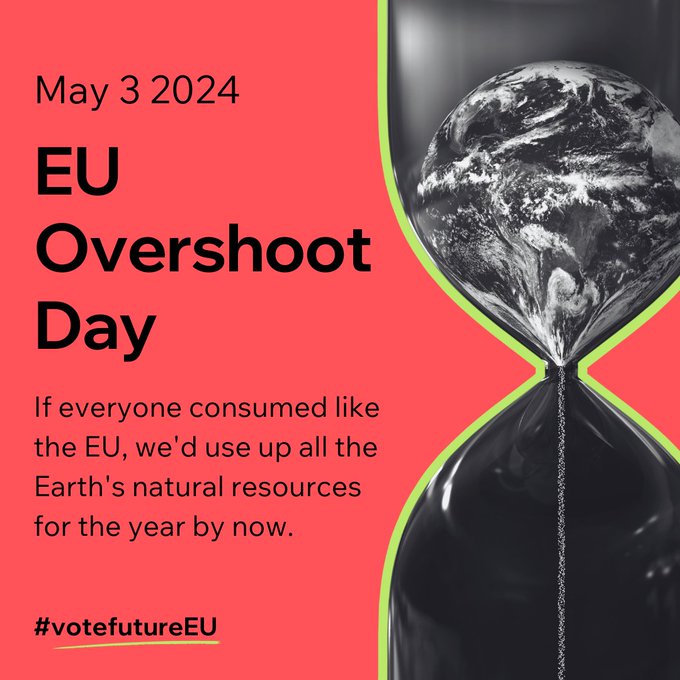 May 3 2024

EU Overshoot Day

If everyone consumed like the EU, we'd use up all the Earth's natural resources for the year by now.

#votefutureEU